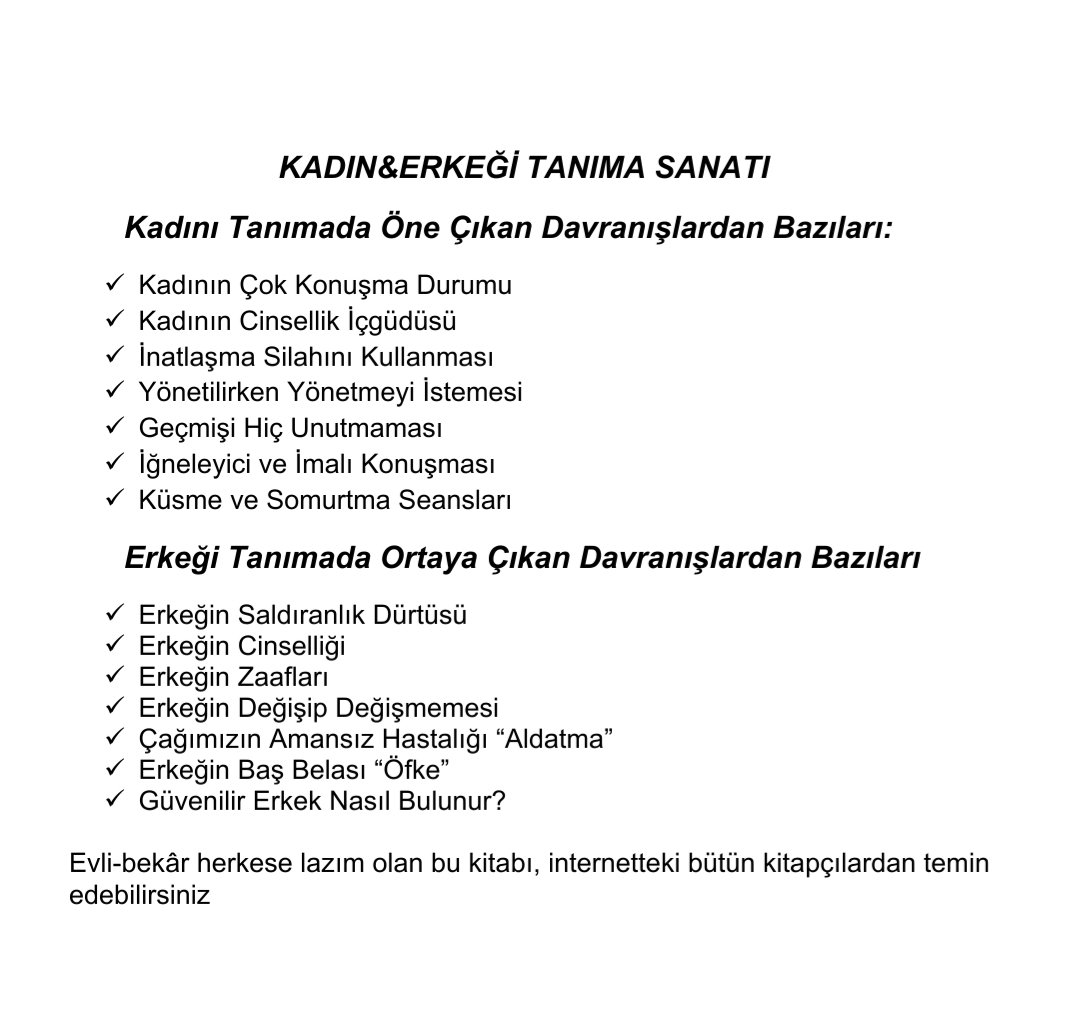 KADIN&ERKEĞİ TANIMA SANATI

Kadını Tanımada Öne Çıkan Davranışlardan Bazıları:

✓ Kadının Çok Konuşma Durumu
✓ Kadının Cinsellik İçgüdüsü
✓ İnatlaşma Silahını Kullanması
✓ Yönetilirken Yönetmeyi İstemesi
✓ Geçmişi Hiç Unutmaması
✓ İğneleyici ve İmalı Konuşması
✓ Küsme ve Somurtma Seansları

Erkeği Tanımada Ortaya Çıkan Davranışlardan Bazıları

✓ Erkeğin Saldıranlık Dürtüsü
✓ Erkeğin Cinselliği
✓ Erkeğin Zaafları
✓ Erkeğin Değişip Değişmemesi
✓ Çağımızın Amansız Hastalığı “Aldatma”
✓ Erkeğin Baş Belası “Öfke”
✓ Güvenilir Erkek Nasıl Bulunur?

Evli-bekâr herkese lazım olan bu kitabı, internetteki bütün kitapçılardan temin edebilirsiniz